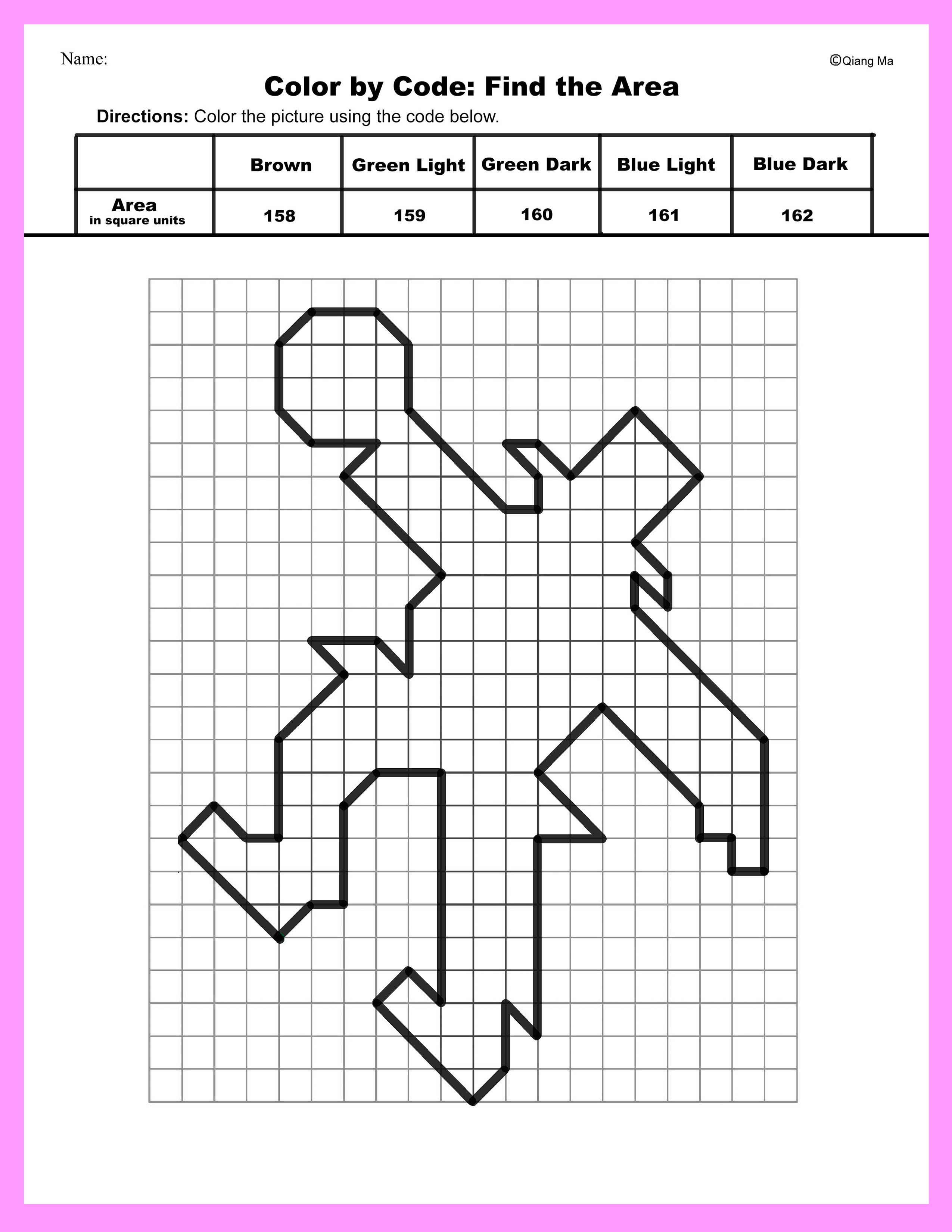 Name:

©Qiang Ma

Color by Code: Find the Area

Directions: Color the picture using the code below.

| | Brown | Green Light | Green Dark | Blue Light | Blue Dark |
|---|---|---|---|---|---|
| Area in square units | 158 | 159 | 160 | 161 | 162 |